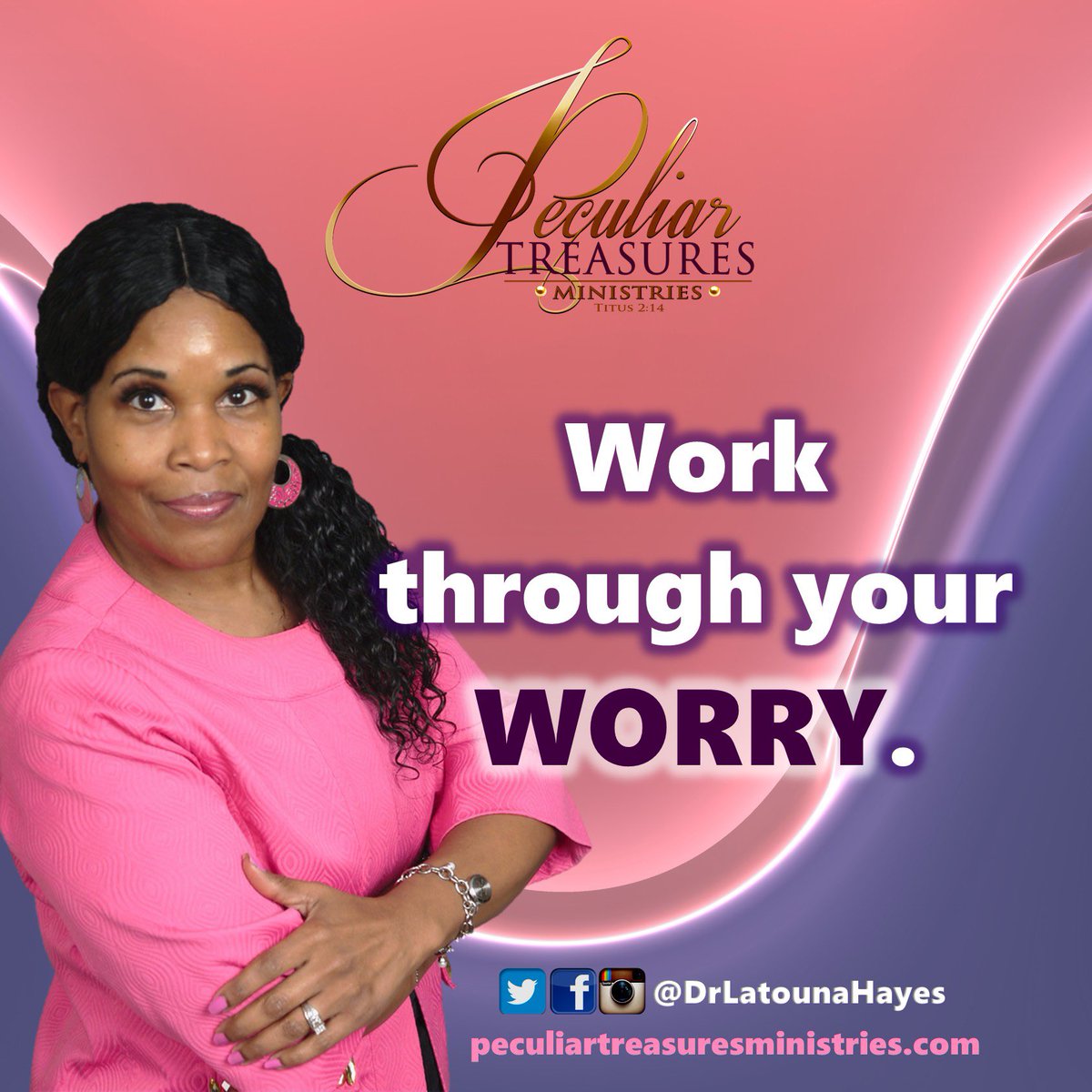 Peculiar
TREASURES
MINISTRIES
Titus 2:14

Work through your WORRY.

@DrLatounaHayes
peculiartreasuresministries.com